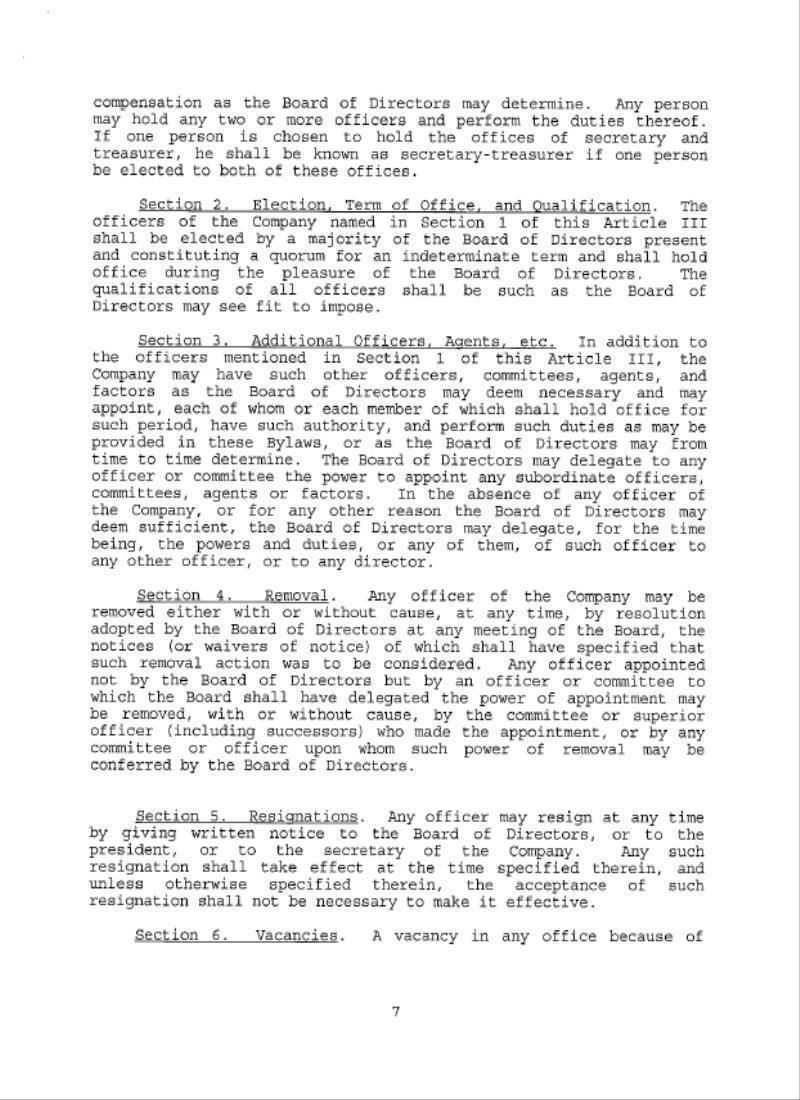 compensation as the Board of Directors may determine. Any person may hold any two or more officers and perform the duties thereof. If one person is chosen to hold the offices of secretary and treasurer, he shall be known as secretary-treasurer if one person be elected to both of these offices.

Section 2. Election, Term of Office, and Qualification. The officers of the Company named in Section 1 of this Article III shall be elected by a majority of the Board of Directors present and constituting a quorum for an indeterminate term and shall hold office during the pleasure of the Board of Directors. The qualifications of all officers shall be such as the Board of Directors may see fit to impose.

Section 3. Additional Officers, Agents, etc. In addition to the officers mentioned in Section 1 of this Article III, the Company may have such other officers, committees, agents, and factors as the Board of Directors may deem necessary and may appoint, each of whom or each member of which shall hold office for such period, have such authority, and perform such duties as may be provided in these Bylaws, or as the Board of Directors may from time to time determine. The Board of Directors may delegate to any officer or committee the power to appoint any subordinate officers, committees, agents or factors. In the absence of any officer of the Company, or for any other reason the Board of Directors may deem sufficient, the Board of Directors may delegate, for the time being, the powers and duties, or any of them, of such officer to any other officer, or to any director.

Section 4. Removal. Any officer of the Company may be removed either with or without cause, at any time, by resolution adopted by the Board of Directors at any meeting of the Board, the notices (or waivers of notice) of which shall have specified that such removal action was to be considered. Any officer appointed not by the Board of Directors but by an officer or committee to which the Board shall have delegated the power of appointment may be removed, with or without cause, by the committee or superior officer (including successors) who made the appointment, or by any committee or officer upon whom such power of removal may be conferred by the Board of Directors.

Section 5. Resignations. Any officer may resign at any time by giving written notice to the Board of Directors, or to the president, or to the secretary of the Company. Any such resignation shall take effect at the time specified therein, and unless otherwise specified therein, the acceptance of such resignation shall not be necessary to make it effective.

Section 6. Vacancies. A vacancy in any office because of

7